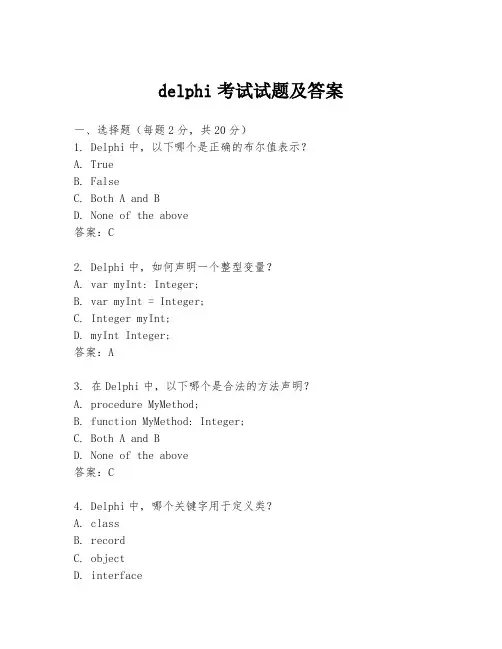 delphi 考试试题及答案

一、选择题（每题 2 分，共 20 分）
1. Delphi 中，以下哪个是正确的布尔值表示？
A. True
B. False
C. Both A and B
D. None of the above
答案：C

2. Delphi 中，如何声明一个整型变量？
A. var myInt: Integer;
B. var myInt = Integer;
C. Integer myInt;
D. myInt Integer;
答案：A

3. 在 Delphi 中，以下哪个是合法的方法声明？
A. procedure MyMethod;
B. function MyMethod: Integer;
C. Both A and B
D. None of the above
答案：C

4. Delphi 中，哪个关键字用于定义类？
A. class
B. record
C. object
D. interface